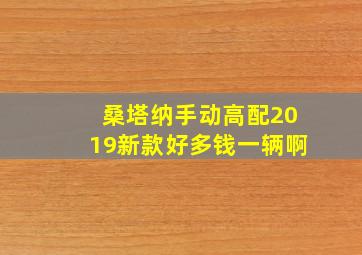 桑塔纳手动高配2019新款好多钱一辆啊